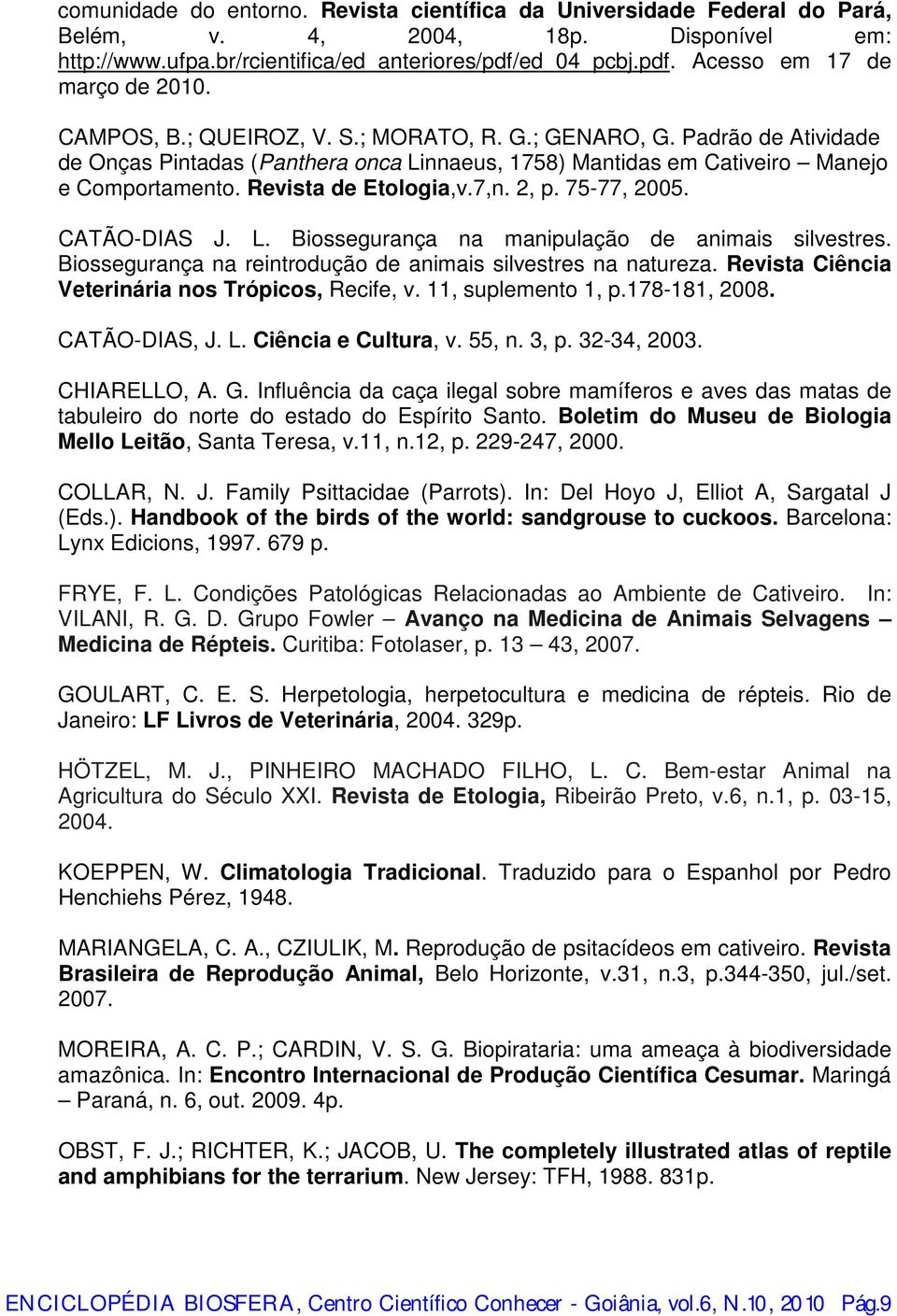 comunidade do entorno. Revista científica da Universidade Federal do Pará, Belém, v. 4, 2004, 18p. Disponível em: http://www.ufpa.br/rcientifica/ed_anteriores/pdf/ed_04_pcbj.pdf. Acesso em 17 de março de 2010.

CAMPOS, B.; QUEIROZ, V. S.; MORATO, R. G.; GENARO, G. Padrão de Atividade de Onças Pintadas (Panthera onca Linnaeus, 1758) Mantidas em Cativeiro – Manejo e Comportamento. Revista de Etologia,v.7,n. 2, p. 75-77, 2005.

CATÃO-DIAS J. L. Biossegurança na manipulação de animais silvestres. Biossegurança na reintrodução de animais silvestres na natureza. Revista Ciência Veterinária nos Trópicos, Recife, v. 11, suplemento 1, p.178-181, 2008.

CATÃO-DIAS, J. L. Ciência e Cultura, v. 55, n. 3, p. 32-34, 2003.

CHIARELLO, A. G. Influência da caça ilegal sobre mamíferos e aves das matas de tabuleiro do norte do estado do Espírito Santo. Boletim do Museu de Biologia Mello Leitão, Santa Teresa, v.11, n.12, p. 229-247, 2000.

COLLAR, N. J. Family Psittacidae (Parrots). In: Del Hoyo J, Elliot A, Sargatal J (Eds.). Handbook of the birds of the world: sandgrouse to cuckoos. Barcelona: Lynx Edicions, 1997. 679 p.

FRYE, F. L. Condições Patológicas Relacionadas ao Ambiente de Cativeiro. In: VILANI, R. G. D. Grupo Fowler – Avanço na Medicina de Animais Selvagens – Medicina de Répteis. Curitiba: Fotolaser, p. 13 – 43, 2007.

GOULART, C. E. S. Herpetologia, herpetocultura e medicina de répteis. Rio de Janeiro: LF Livros de Veterinária, 2004. 329p.

HÖTZEL, M. J., PINHEIRO MACHADO FILHO, L. C. Bem-estar Animal na Agricultura do Século XXI. Revista de Etologia, Ribeirão Preto, v.6, n.1, p. 03-15, 2004.

KOEPPEN, W. Climatologia Tradicional. Traduzido para o Espanhol por Pedro Henchiehs Pérez, 1948.

MARIANGELA, C. A., CZIULIK, M. Reprodução de psitacídeos em cativeiro. Revista Brasileira de Reprodução Animal, Belo Horizonte, v.31, n.3, p.344-350, jul./set. 2007.

MOREIRA, A. C. P.; CARDIN, V. S. G. Biopirataria: uma ameaça à biodiversidade amazônica. In: Encontro Internacional de Produção Científica Cesumar. Maringá – Paraná, n. 6, out. 2009. 4p.

OBST, F. J.; RICHTER, K.; JACOB, U. The completely illustrated atlas of reptile and amphibians for the terrarium. New Jersey: TFH, 1988. 831p.

ENCICLOPÉDIA BIOSFERA, Centro Científico Conhecer - Goiânia, vol.6, N.10, 2010 Pág.9